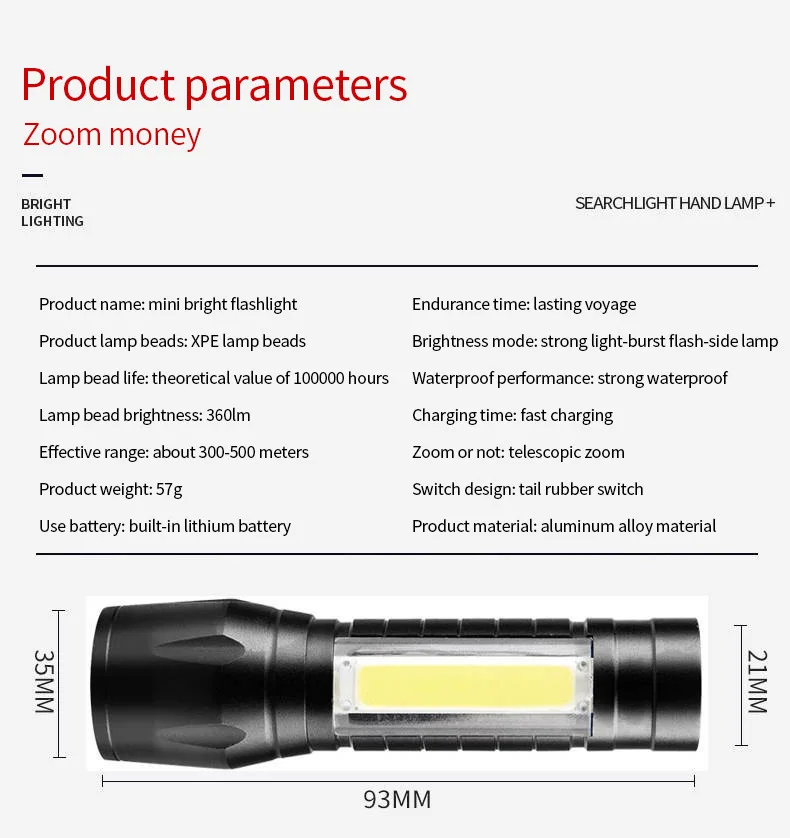 Product parameters
Zoom money

BRIGHT LIGHTING

SEARCHLIGHT HAND LAMP +

Product name: mini bright flashlight

Product lamp beads: XPE lamp beads

Lamp bead life: theoretical value of 100000 hours

Lamp bead brightness: 360lm

Effective range: about 300-500 meters

Product weight: 57g

Use battery: built-in lithium battery

Endurance time: lasting voyage

Brightness mode: strong light-burst flash-side lamp

Waterproof performance: strong waterproof

Charging time: fast charging

Zoom or not: telescopic zoom

Switch design: tail rubber switch

Product material: aluminum alloy material

35MM

21MM

93MM